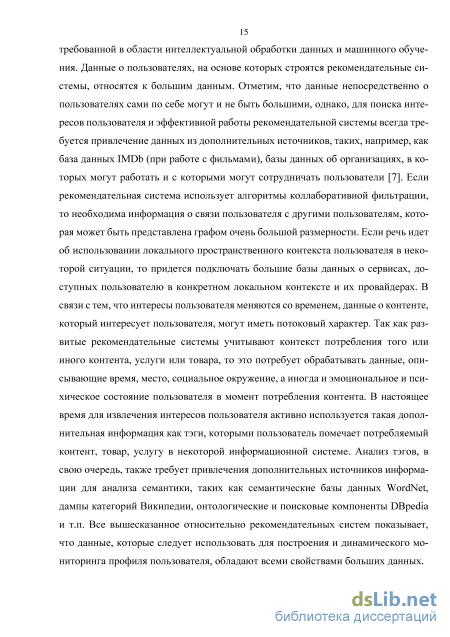 15

требованной в области интеллектуальной обработки данных и машинного обучения. Данные о пользователях, на основе которых строятся рекомендательные системы, относятся к большим данным. Отметим, что данные непосредственно о пользователях сами по себе могут и не быть большими, однако, для поиска интересов пользователя и эффективной работы рекомендательной системы всегда требуется привлечение данных из дополнительных источников, таких, например, как база данных IMDb (при работе с фильмами), базы данных об организациях, в которых могут работать и с которыми могут сотрудничать пользователи [7]. Если рекомендательная система использует алгоритмы коллаборативной фильтрации, то необходима информация о связи пользователя с другими пользователям, которая может быть представлена графом очень большой размерности. Если речь идет об использовании локального пространственного контекста пользователя в некоторой ситуации, то придется подключать большие базы данных о сервисах, доступных пользователю в конкретном локальном контексте и их провайдерах. В связи с тем, что интересы пользователя меняются со временем, данные о контенте, который интересует пользователя, могут иметь потоковый характер. Так как развитые рекомендательные системы учитывают контекст потребления того или иного контента, услуги или товара, то это потребует обрабатывать данные, описывающие время, место, социальное окружение, а иногда и эмоциональное и психическое состояние пользователя в момент потребления контента. В настоящее время для извлечения интересов пользователя активно используется такая дополнительная информация как тэги, которыми пользователь помечает потребляемый контент, товар, услугу в некоторой информационной системе. Анализ тэгов, в свою очередь, также требует привлечения дополнительных источников информации для анализа семантики, таких как семантические базы данных WordNet, дампы категорий Википедии, онтологические и поисковые компоненты DBpedia и т.п. Все вышесказанное относительно рекомендательных систем показывает, что данные, которые следует использовать для построения и динамического мониторинга профиля пользователя, обладают всеми свойствами больших данных.

dsLib.net
библиотека диссертаций